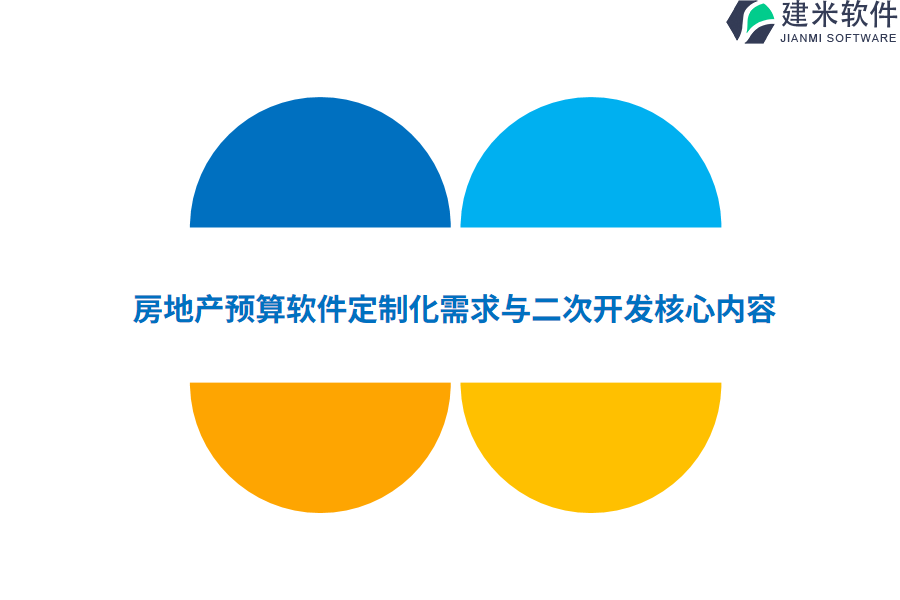 建米软件
JIANMI SOFTWARE

房地产预算软件定制化需求与二次开发核心内容